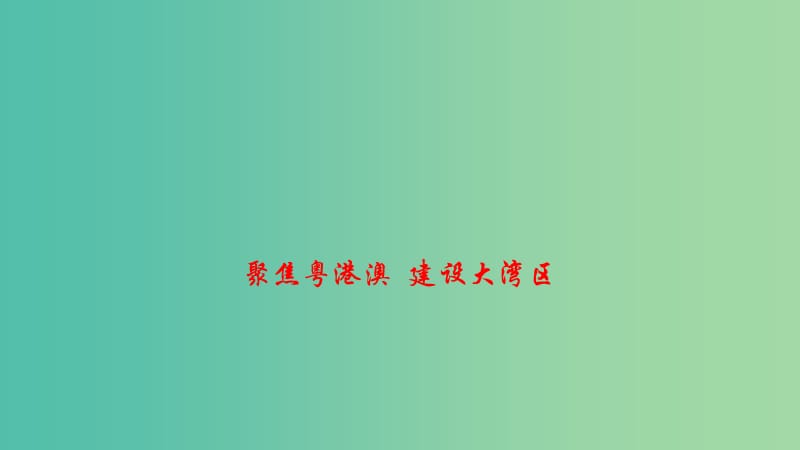 聚焦粤港澳 建设大湾区